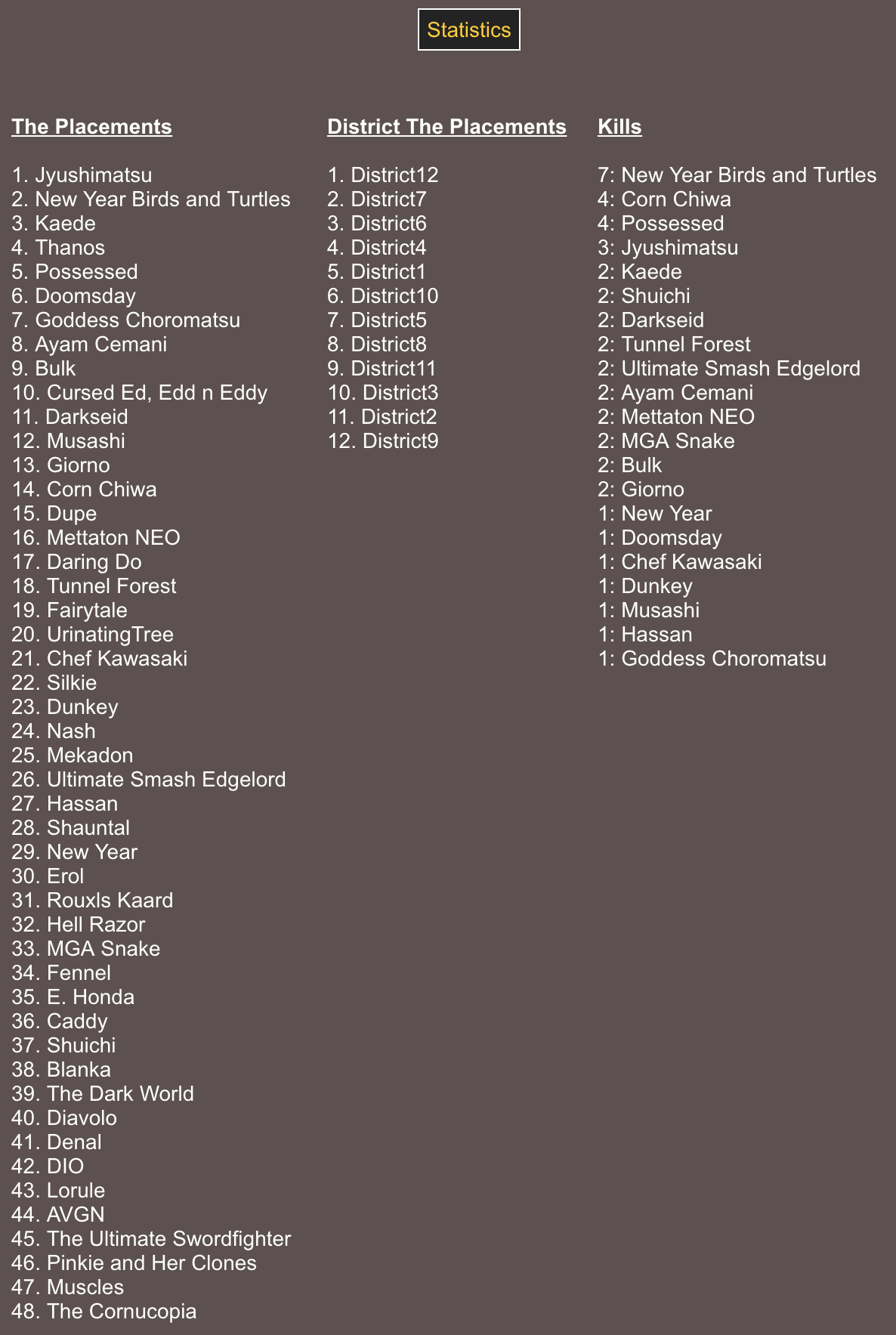 Statistics

The Placements

1. Jyushimatsu
2. New Year Birds and Turtles
3. Kaede
4. Thanos
5. Possessed
6. Doomsday
7. Goddess Choromatsu
8. Ayam Cemani
9. Bulk
10. Cursed Ed, Edd n Eddy
11. Darkseid
12. Musashi
13. Giorno
14. Corn Chiwa
15. Dupe
16. Mettaton NEO
17. Daring Do
18. Tunnel Forest
19. Fairytale
20. UrinatingTree
21. Chef Kawasaki
22. Silkie
23. Dunkey
24. Nash
25. Mekadon
26. Ultimate Smash Edgelord
27. Hassan
28. Shauntal
29. New Year
30. Erol
31. Rouxls Kaard
32. Hell Razor
33. MGA Snake
34. Fennel
35. E. Honda
36. Caddy
37. Shuichi
38. Blanka
39. The Dark World
40. Diavolo
41. Denal
42. DIO
43. Lorule
44. AVGN
45. The Ultimate Swordfighter
46. Pinkie and Her Clones
47. Muscles
48. The Cornucopia

District The Placements

1. District12
2. District7
3. District6
4. District4
5. District1
6. District10
7. District5
8. District8
9. District11
10. District3
11. District2
12. District9

Kills

7: New Year Birds and Turtles
4: Corn Chiwa
4: Possessed
3: Jyushimatsu
2: Kaede
2: Shuichi
2: Darkseid
2: Tunnel Forest
2: Ultimate Smash Edgelord
2: Ayam Cemani
2: Mettaton NEO
2: MGA Snake
2: Bulk
2: Giorno
1: New Year
1: Doomsday
1: Chef Kawasaki
1: Dunkey
1: Musashi
1: Hassan
1: Goddess Choromatsu